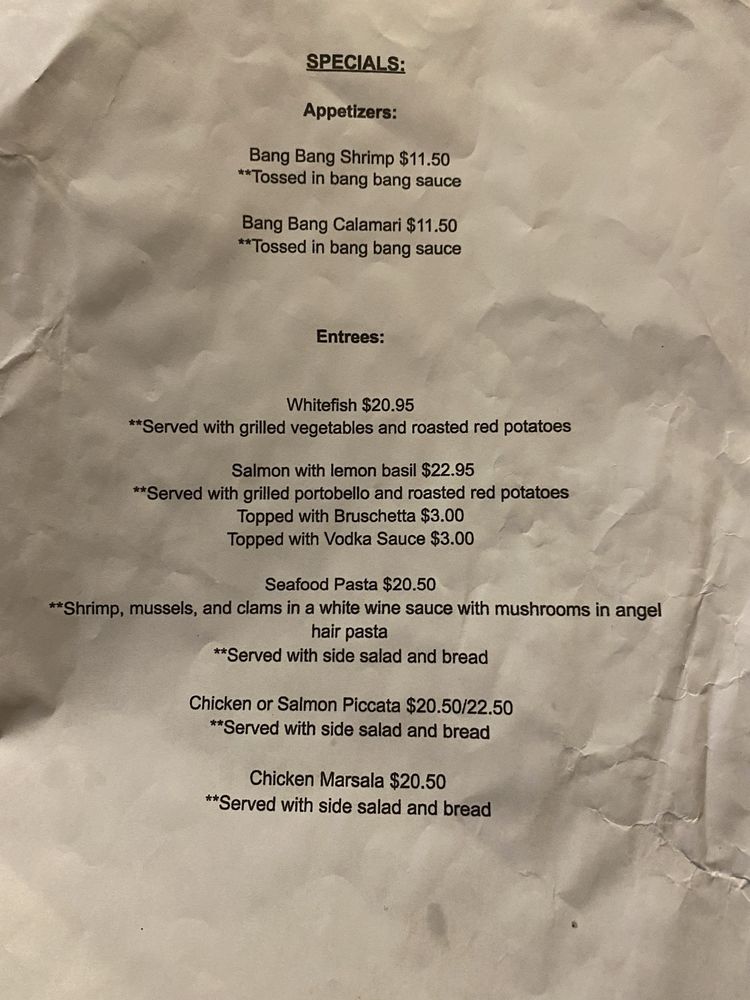 SPECIALS:

Appetizers:

Bang Bang Shrimp $11.50
**Tossed in bang bang sauce

Bang Bang Calamari $11.50
**Tossed in bang bang sauce

Entrees:

Whitefish $20.95
**Served with grilled vegetables and roasted red potatoes

Salmon with lemon basil $22.95
**Served with grilled portobello and roasted red potatoes
Topped with Bruschetta $3.00
Topped with Vodka Sauce $3.00

Seafood Pasta $20.50
**Shrimp, mussels, and clams in a white wine sauce with mushrooms in angel hair pasta
**Served with side salad and bread

Chicken or Salmon Piccata $20.50/22.50
**Served with side salad and bread

Chicken Marsala $20.50
**Served with side salad and bread